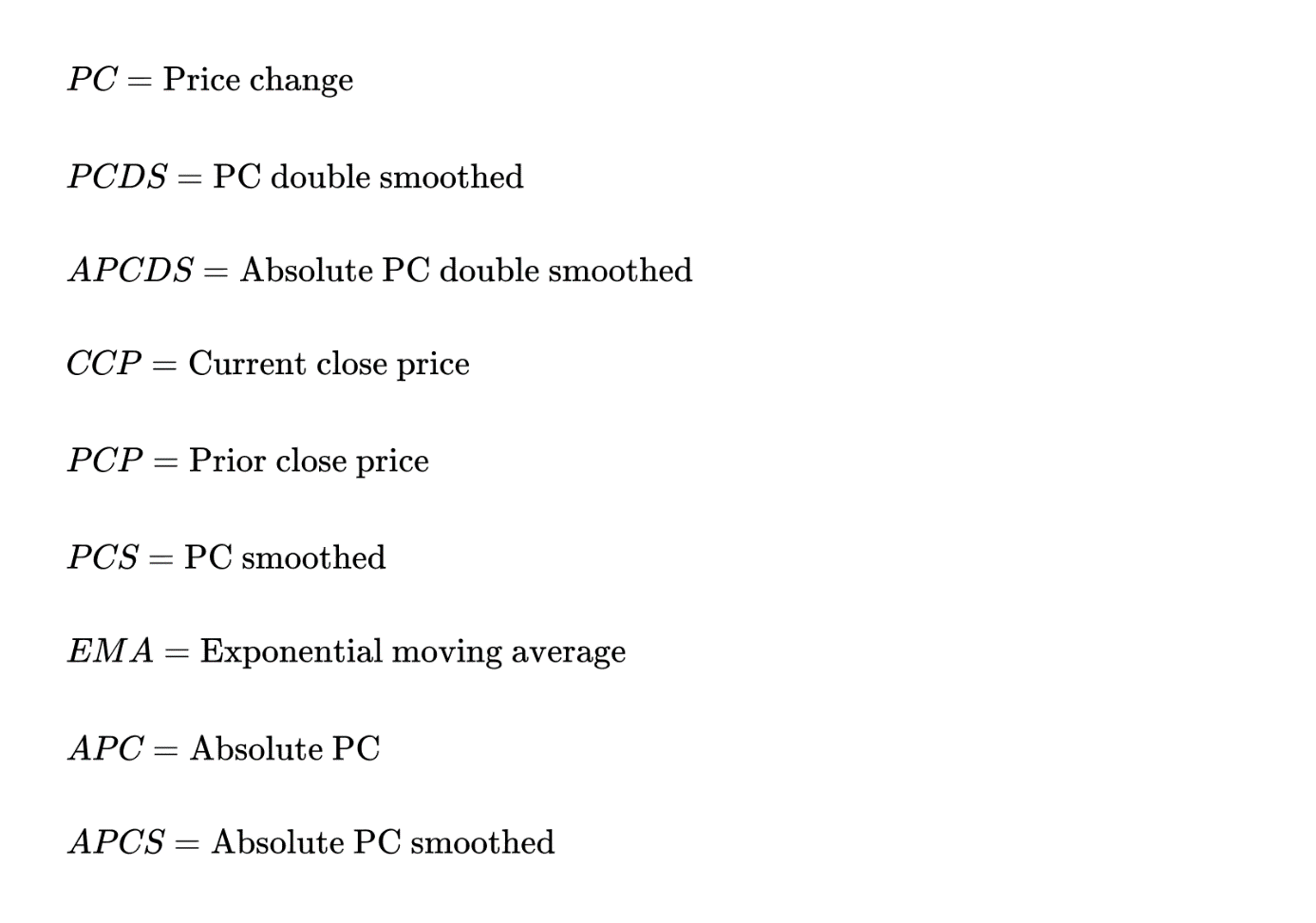 $PC = \text{Price change}$

$PCDS = \text{PC double smoothed}$

$APCDS = \text{Absolute PC double smoothed}$

$CCP = \text{Current close price}$

$PCP = \text{Prior close price}$

$PCS = \text{PC smoothed}$

$EMA = \text{Exponential moving average}$

$APC = \text{Absolute PC}$

$APCS = \text{Absolute PC smoothed}$